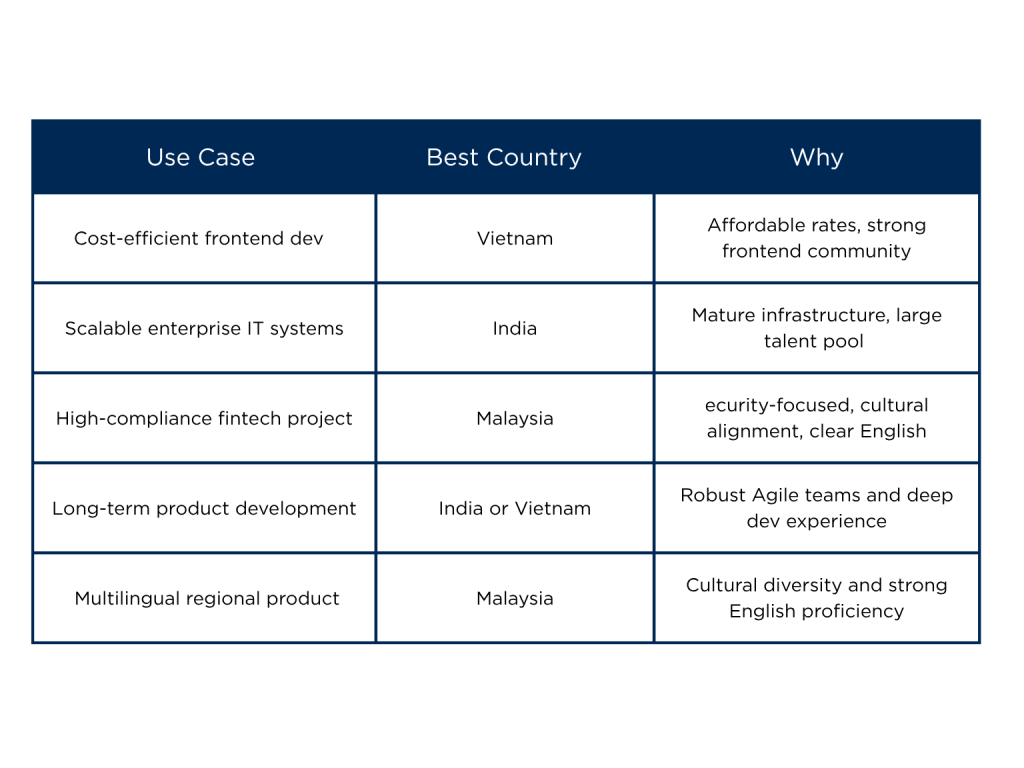 | Use Case | Best Country | Why |
|---|---|---|
| Cost-efficient frontend dev | Vietnam | Affordable rates, strong frontend community |
| Scalable enterprise IT systems | India | Mature infrastructure, large talent pool |
| High-compliance fintech project | Malaysia | ecurity-focused, cultural alignment, clear English |
| Long-term product development | India or Vietnam | Robust Agile teams and deep dev experience |
| Multilingual regional product | Malaysia | Cultural diversity and strong English proficiency |